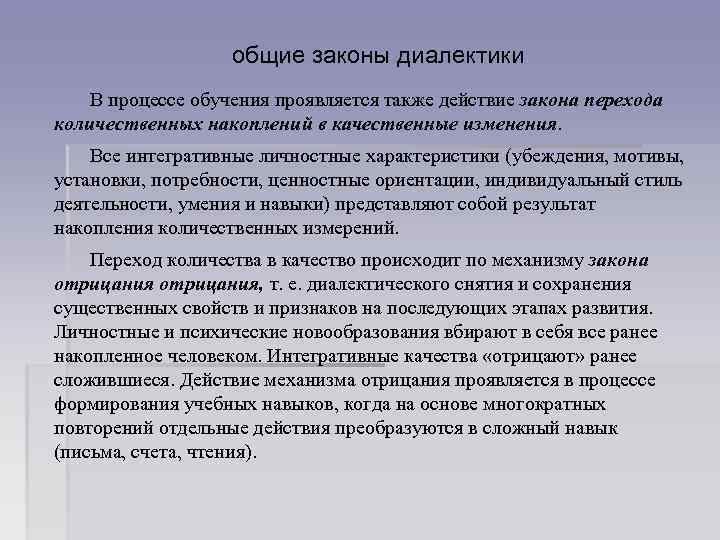 общие законы диалектики

В процессе обучения проявляется также действие закона перехода количественных накоплений в качественные изменения.

Все интегративные личностные характеристики (убеждения, мотивы, установки, потребности, ценностные ориентации, индивидуальный стиль деятельности, умения и навыки) представляют собой результат накопления количественных измерений.

Переход количества в качество происходит по механизму закона отрицания отрицания, т. е. диалектического снятия и сохранения существенных свойств и признаков на последующих этапах развития. Личностные и психические новообразования вбирают в себя все ранее накопленное человеком. Интегративные качества «отрицают» ранее сложившиеся. Действие механизма отрицания проявляется в процессе формирования учебных навыков, когда на основе многократных повторений отдельные действия преобразуются в сложный навык (письма, счета, чтения).